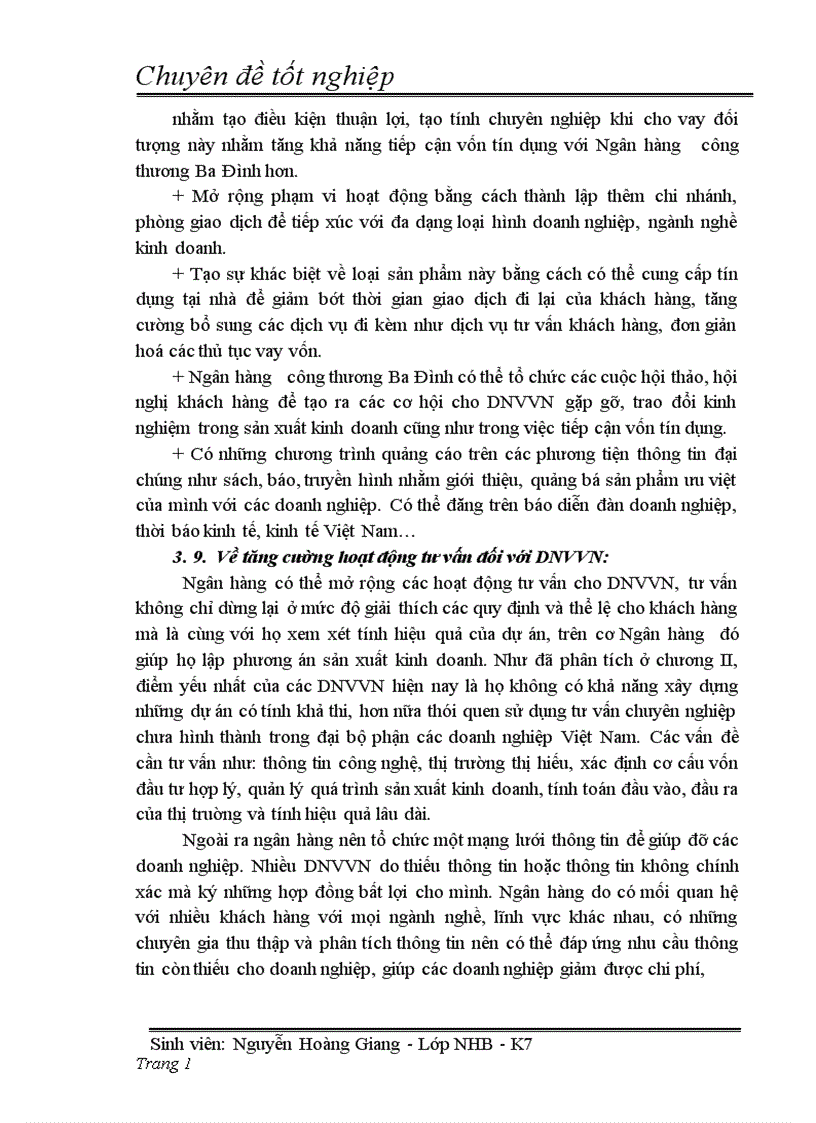 Chuyên đề tốt nghiệp

nhằm tạo điều kiện thuận lợi, tạo tính chuyên nghiệp khi cho vay đối tượng này nhằm tăng khả năng tiếp cận vốn tín dụng với Ngân hàng công thương Ba Đình hơn.

+ Mở rộng phạm vi hoạt động bằng cách thành lập thêm chi nhánh, phòng giao dịch để tiếp xúc với đa dạng loại hình doanh nghiệp, ngành nghề kinh doanh.

+ Tạo sự khác biệt về loại sản phẩm này bằng cách có thể cung cấp tín dụng tại nhà để giảm bớt thời gian giao dịch đi lại của khách hàng, tăng cường bổ sung các dịch vụ đi kèm như dịch vụ tư vấn khách hàng, đơn giản hoá các thủ tục vay vốn.

+ Ngân hàng công thương Ba Đình có thể tổ chức các cuộc hội thảo, hội nghị khách hàng để tạo ra các cơ hội cho DNVVN gặp gỡ, trao đổi kinh nghiệm trong sản xuất kinh doanh cũng như trong việc tiếp cận vốn tín dụng.

+ Có những chương trình quảng cáo trên các phương tiện thông tin đại chúng như sách, báo, truyền hình nhằm giới thiệu, quảng bá sản phẩm ưu việt của mình với các doanh nghiệp. Có thể đăng trên báo diễn đàn doanh nghiệp, thời báo kinh tế, kinh tế Việt Nam…

3. 9. Về tăng cường hoạt động tư vấn đối với DNVVN:

Ngân hàng có thể mở rộng các hoạt động tư vấn cho DNVVN, tư vấn không chỉ dừng lại ở mức độ giải thích các quy định và thể lệ cho khách hàng mà là cùng với họ xem xét tính hiệu quả của dự án, trên cơ Ngân hàng đó giúp họ lập phương án sản xuất kinh doanh. Như đã phân tích ở chương II, điểm yếu nhất của các DNVVN hiện nay là họ không có khả năng xây dựng những dự án có tính khả thi, hơn nữa thói quen sử dụng tư vấn chuyên nghiệp chưa hình thành trong đại bộ phận các doanh nghiệp Việt Nam. Các vấn đề cần tư vấn như: thông tin công nghệ, thị trường thị hiếu, xác định cơ cấu vốn đầu tư hợp lý, quản lý quá trình sản xuất kinh doanh, tính toán đầu vào, đầu ra của thị trường và tính hiệu quả lâu dài.

Ngoài ra ngân hàng nên tổ chức một mạng lưới thông tin để giúp đỡ các doanh nghiệp. Nhiều DNVVN do thiếu thông tin hoặc thông tin không chính xác mà ký những hợp đồng bất lợi cho mình. Ngân hàng do có mối quan hệ với nhiều khách hàng với mọi ngành nghề, lĩnh vực khác nhau, có những chuyên gia thu thập và phân tích thông tin nên có thể đáp ứng nhu cầu thông tin còn thiếu cho doanh nghiệp, giúp các doanh nghiệp giảm được chi phí,

Sinh viên: Nguyễn Hoàng Giang - Lớp NHB - K7
Trang 1